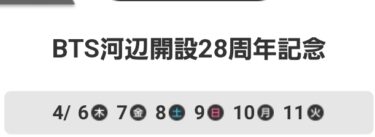 BTS河辺開設28周年記念

4/ 6木 7金 8土 9日 10月 11火